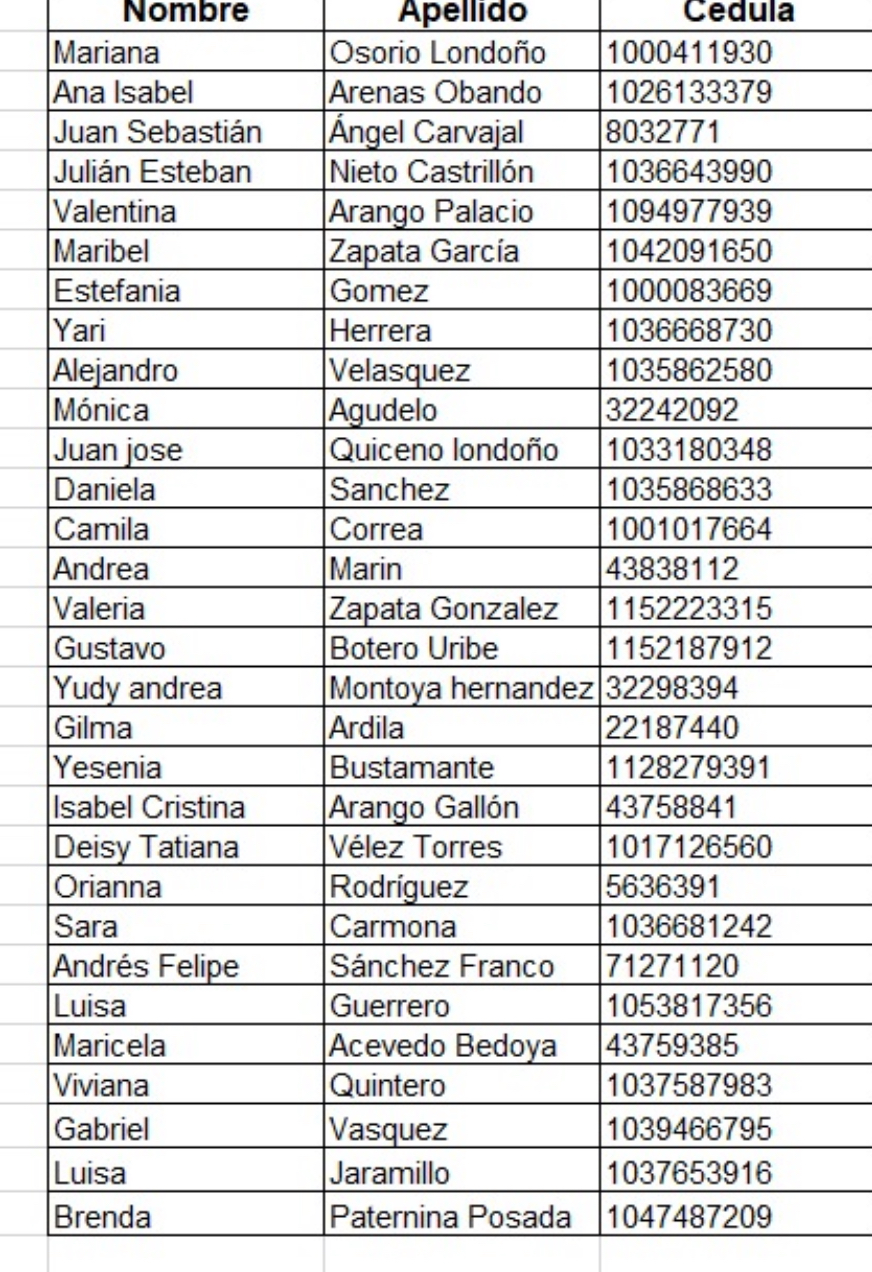 | Nombre | Apellido | Cedula |
|---|---|---|
| Mariana | Osorio Londoño | 1000411930 |
| Ana Isabel | Arenas Obando | 1026133379 |
| Juan Sebastián | Ángel Carvajal | 8032771 |
| Julián Esteban | Nieto Castrillón | 1036643990 |
| Valentina | Arango Palacio | 1094977939 |
| Maribel | Zapata García | 1042091650 |
| Estefania | Gomez | 1000083669 |
| Yari | Herrera | 1036668730 |
| Alejandro | Velasquez | 1035862580 |
| Mónica | Agudelo | 32242092 |
| Juan jose | Quiceno londoño | 1033180348 |
| Daniela | Sanchez | 1035868633 |
| Camila | Correa | 1001017664 |
| Andrea | Marin | 43838112 |
| Valeria | Zapata Gonzalez | 1152223315 |
| Gustavo | Botero Uribe | 1152187912 |
| Yudy andrea | Montoya hernandez | 32298394 |
| Gilma | Ardila | 22187440 |
| Yesenia | Bustamante | 1128279391 |
| Isabel Cristina | Arango Gallón | 43758841 |
| Deisy Tatiana | Vélez Torres | 1017126560 |
| Orianna | Rodríguez | 5636391 |
| Sara | Carmona | 1036681242 |
| Andrés Felipe | Sánchez Franco | 71271120 |
| Luisa | Guerrero | 1053817356 |
| Maricela | Acevedo Bedoya | 43759385 |
| Viviana | Quintero | 1037587983 |
| Gabriel | Vasquez | 1039466795 |
| Luisa | Jaramillo | 1037653916 |
| Brenda | Paternina Posada | 1047487209 |